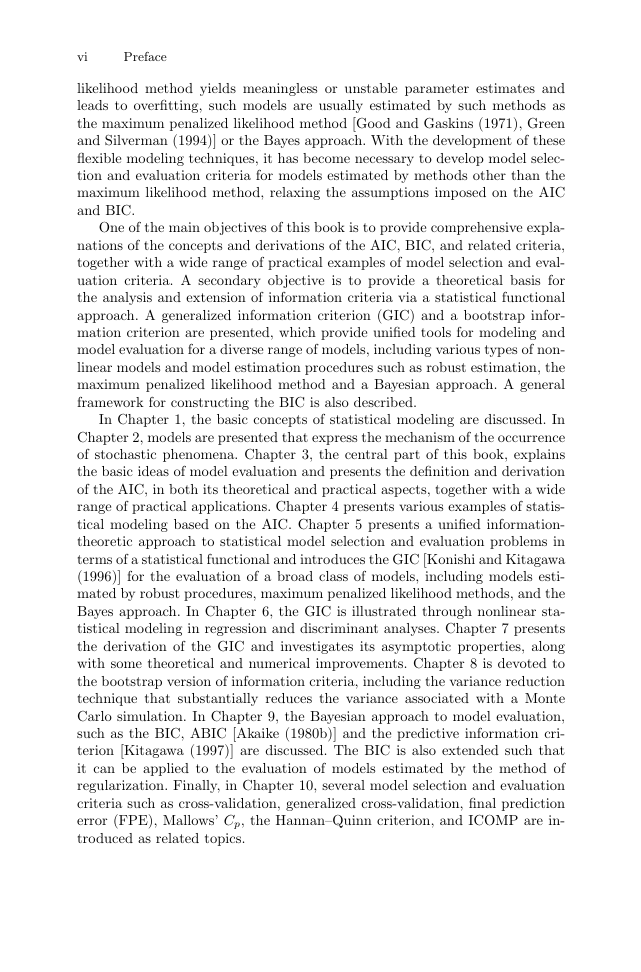 vi Preface

likelihood method yields meaningless or unstable parameter estimates and leads to overfitting, such models are usually estimated by such methods as the maximum penalized likelihood method [Good and Gaskins (1971), Green and Silverman (1994)] or the Bayes approach. With the development of these flexible modeling techniques, it has become necessary to develop model selection and evaluation criteria for models estimated by methods other than the maximum likelihood method, relaxing the assumptions imposed on the AIC and BIC.

One of the main objectives of this book is to provide comprehensive explanations of the concepts and derivations of the AIC, BIC, and related criteria, together with a wide range of practical examples of model selection and evaluation criteria. A secondary objective is to provide a theoretical basis for the analysis and extension of information criteria via a statistical functional approach. A generalized information criterion (GIC) and a bootstrap information criterion are presented, which provide unified tools for modeling and model evaluation for a diverse range of models, including various types of nonlinear models and model estimation procedures such as robust estimation, the maximum penalized likelihood method and a Bayesian approach. A general framework for constructing the BIC is also described.

In Chapter 1, the basic concepts of statistical modeling are discussed. In Chapter 2, models are presented that express the mechanism of the occurrence of stochastic phenomena. Chapter 3, the central part of this book, explains the basic ideas of model evaluation and presents the definition and derivation of the AIC, in both its theoretical and practical aspects, together with a wide range of practical applications. Chapter 4 presents various examples of statistical modeling based on the AIC. Chapter 5 presents a unified information-theoretic approach to statistical model selection and evaluation problems in terms of a statistical functional and introduces the GIC [Konishi and Kitagawa (1996)] for the evaluation of a broad class of models, including models estimated by robust procedures, maximum penalized likelihood methods, and the Bayes approach. In Chapter 6, the GIC is illustrated through nonlinear statistical modeling in regression and discriminant analyses. Chapter 7 presents the derivation of the GIC and investigates its asymptotic properties, along with some theoretical and numerical improvements. Chapter 8 is devoted to the bootstrap version of information criteria, including the variance reduction technique that substantially reduces the variance associated with a Monte Carlo simulation. In Chapter 9, the Bayesian approach to model evaluation, such as the BIC, ABIC [Akaike (1980b)] and the predictive information criterion [Kitagawa (1997)] are discussed. The BIC is also extended such that it can be applied to the evaluation of models estimated by the method of regularization. Finally, in Chapter 10, several model selection and evaluation criteria such as cross-validation, generalized cross-validation, final prediction error (FPE), Mallows' $C_p$, the Hannan–Quinn criterion, and ICOMP are introduced as related topics.